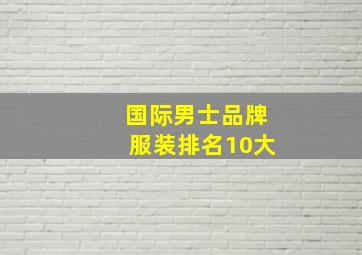 国际男士品牌
服装排名10大